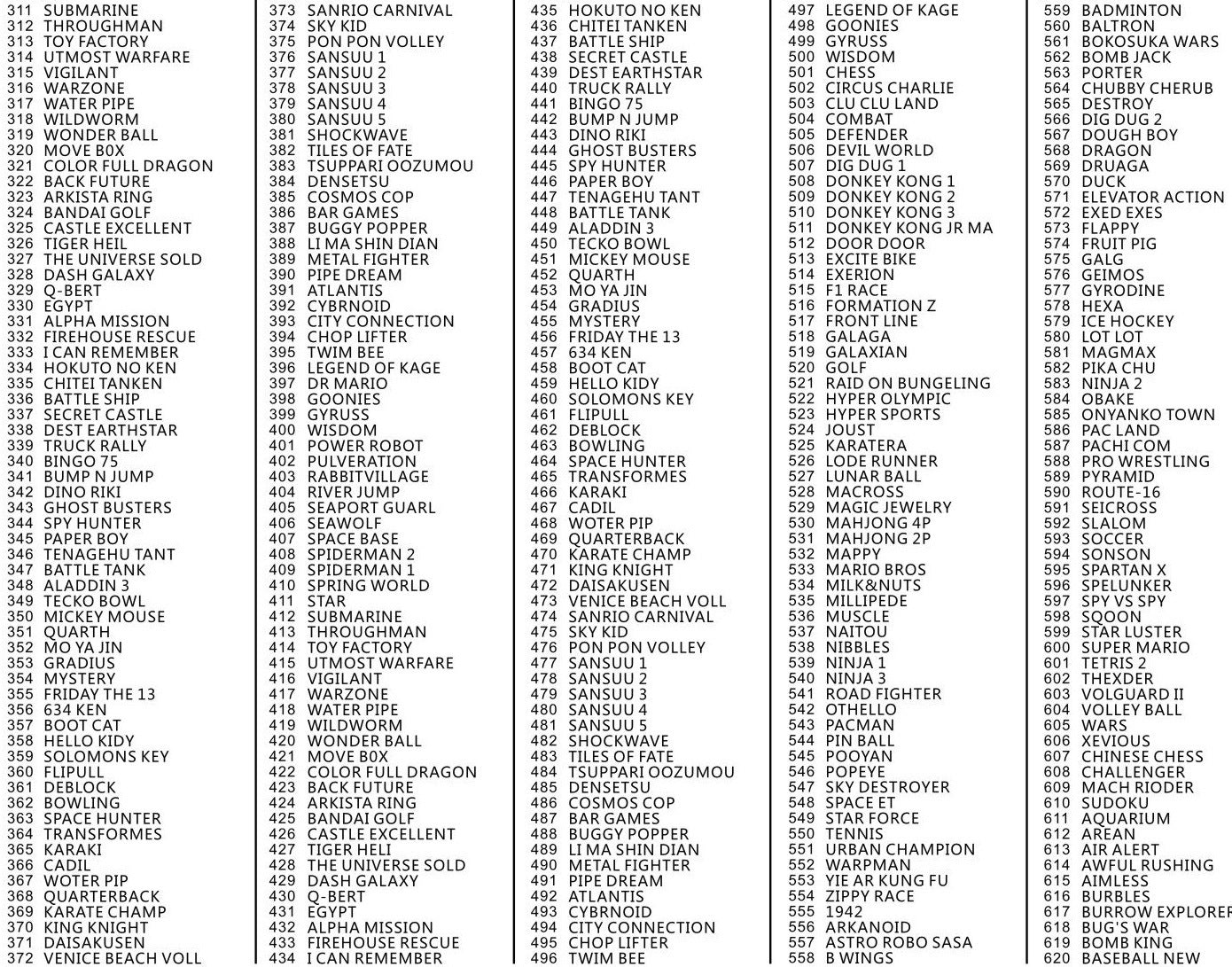 311 SUBMARINE
312 THROUGHMAN
313 TOY FACTORY
314 UTMOST WARFARE
315 VIGILANT
316 WARZONE
317 WATER PIPE
318 WILDWORM
319 WONDER BALL
320 MOVE B0X
321 COLOR FULL DRAGON
322 BACK FUTURE
323 ARKISTA RING
324 BANDAI GOLF
325 CASTLE EXCELLENT
326 TIGER HEIL
327 THE UNIVERSE SOLD
328 DASH GALAXY
329 Q-BERT
330 EGYPT
331 ALPHA MISSION
332 FIREHOUSE RESCUE
333 I CAN REMEMBER
334 HOKUTO NO KEN
335 CHITEI TANKEN
336 BATTLE SHIP
337 SECRET CASTLE
338 DEST EARTHSTAR
339 TRUCK RALLY
340 BINGO 75
341 BUMP N JUMP
342 DINO RIKI
343 GHOST BUSTERS
344 SPY HUNTER
345 PAPER BOY
346 TENAGEHU TANT
347 BATTLE TANK
348 ALADDIN 3
349 TECKO BOWL
350 MICKEY MOUSE
351 QUARTH
352 MO YA JIN
353 GRADIUS
354 MYSTERY
355 FRIDAY THE 13
356 634 KEN
357 BOOT CAT
358 HELLO KIDY
359 SOLOMONS KEY
360 FLIPULL
361 DEBLOCK
362 BOWLING
363 SPACE HUNTER
364 TRANSFORMES
365 KARAKI
366 CADIL
367 WOTER PIP
368 QUARTERBACK
369 KARATE CHAMP
370 KING KNIGHT
371 DAISAKUSEN
372 VENICE BEACH VOLL

373 SANRIO CARNIVAL
374 SKY KID
375 PON PON VOLLEY
376 SANSUU 1
377 SANSUU 2
378 SANSUU 3
379 SANSUU 4
380 SANSUU 5
381 SHOCKWAVE
382 TILES OF FATE
383 TSUPPARI OOZUMOU
384 DENSETSU
385 COSMOS COP
386 BAR GAMES
387 BUGGY POPPER
388 LI MA SHIN DIAN
389 METAL FIGHTER
390 PIPE DREAM
391 ATLANTIS
392 CYBRNOID
393 CITY CONNECTION
394 CHOP LIFTER
395 TWIM BEE
396 LEGEND OF KAGE
397 DR MARIO
398 GOONIES
399 GYRUSS
400 WISDOM
401 POWER ROBOT
402 PULVERATION
403 RABBITVILLAGE
404 RIVER JUMP
405 SEAPORT GUARL
406 SEAWOLF
407 SPACE BASE
408 SPIDERMAN 2
409 SPIDERMAN 1
410 SPRING WORLD
411 STAR
412 SUBMARINE
413 THROUGHMAN
414 TOY FACTORY
415 UTMOST WARFARE
416 VIGILANT
417 WARZONE
418 WATER PIPE
419 WILDWORM
420 WONDER BALL
421 MOVE B0X
422 COLOR FULL DRAGON
423 BACK FUTURE
424 ARKISTA RING
425 BANDAI GOLF
426 CASTLE EXCELLENT
427 TIGER HELI
428 THE UNIVERSE SOLD
429 DASH GALAXY
430 Q-BERT
431 EGYPT
432 ALPHA MISSION
433 FIREHOUSE RESCUE
434 I CAN REMEMBER

435 HOKUTO NO KEN
436 CHITEI TANKEN
437 BATTLE SHIP
438 SECRET CASTLE
439 DEST EARTHSTAR
440 TRUCK RALLY
441 BINGO 75
442 BUMP N JUMP
443 DINO RIKI
444 GHOST BUSTERS
445 SPY HUNTER
446 PAPER BOY
447 TENAGEHU TANT
448 BATTLE TANK
449 ALADDIN 3
450 TECKO BOWL
451 MICKEY MOUSE
452 QUARTH
453 MO YA JIN
454 GRADIUS
455 MYSTERY
456 FRIDAY THE 13
457 634 KEN
458 BOOT CAT
459 HELLO KIDY
460 SOLOMONS KEY
461 FLIPULL
462 DEBLOCK
463 BOWLING
464 SPACE HUNTER
465 TRANSFORMES
466 KARAKI
467 CADIL
468 WOTER PIP
469 QUARTERBACK
470 KARATE CHAMP
471 KING KNIGHT
472 DAISAKUSEN
473 VENICE BEACH VOLL
474 SANRIO CARNIVAL
475 SKY KID
476 PON PON VOLLEY
477 SANSUU 1
478 SANSUU 2
479 SANSUU 3
480 SANSUU 4
481 SANSUU 5
482 SHOCKWAVE
483 TILES OF FATE
484 TSUPPARI OOZUMOU
485 DENSETSU
486 COSMOS COP
487 BAR GAMES
488 BUGGY POPPER
489 LI MA SHIN DIAN
490 METAL FIGHTER
491 PIPE DREAM
492 ATLANTIS
493 CYBRNOID
494 CITY CONNECTION
495 CHOP LIFTER
496 TWIM BEE

497 LEGEND OF KAGE
498 GOONIES
499 GYRUSS
500 WISDOM
501 CHESS
502 CIRCUS CHARLIE
503 CLU CLU LAND
504 COMBAT
505 DEFENDER
506 DEVIL WORLD
507 DIG DUG 1
508 DONKEY KONG 1
509 DONKEY KONG 2
510 DONKEY KONG 3
511 DONKEY KONG JR MA
512 DOOR DOOR
513 EXCITE BIKE
514 EXERION
515 F1 RACE
516 FORMATION Z
517 FRONT LINE
518 GALAGA
519 GALAXIAN
520 GOLF
521 RAID ON BUNGELING
522 HYPER OLYMPIC
523 HYPER SPORTS
524 JOUST
525 KARATERA
526 LODE RUNNER
527 LUNAR BALL
528 MACROSS
529 MAGIC JEWELRY
530 MAHJONG 4P
531 MAHJONG 2P
532 MAPPY
533 MARIO BROS
534 MILK&NUTS
535 MILLIPEDE
536 MUSCLE
537 NAITOU
538 NIBBLES
539 NINJA 1
540 NINJA 3
541 ROAD FIGHTER
542 OTHELLO
543 PACMAN
544 PIN BALL
545 POOYAN
546 POPEYE
547 SKY DESTROYER
548 SPACE ET
549 STAR FORCE
550 TENNIS
551 URBAN CHAMPION
552 WARPMAN
553 YIE AR KUNG FU
554 ZIPPY RACE
555 1942
556 ARKANOID
557 ASTRO ROBO SASA
558 B WINGS

559 BADMINTON
560 BALTRON
561 BOKOSUKA WARS
562 BOMB JACK
563 PORTER
564 CHUBBY CHERUB
565 DESTROY
566 DIG DUG 2
567 DOUGH BOY
568 DRAGON
569 DRUAGA
570 DUCK
571 ELEVATOR ACTION
572 EXED EXES
573 FLAPPY
574 FRUIT PIG
575 GALG
576 GEIMOS
577 GYRODINE
578 HEXA
579 ICE HOCKEY
580 LOT LOT
581 MAGMAX
582 PIKA CHU
583 NINJA 2
584 OBAKE
585 ONYANKO TOWN
586 PAC LAND
587 PACHI COM
588 PRO WRESTLING
589 PYRAMID
590 ROUTE-16
591 SEICROSS
592 SLALOM
593 SOCCER
594 SONSON
595 SPARTAN X
596 SPELUNKER
597 SPY VS SPY
598 SQOON
599 STAR LUSTER
600 SUPER MARIO
601 TETRIS 2
602 THEXDER
603 VOLGUARD II
604 VOLLEY BALL
605 WARS
606 XEVIOUS
607 CHINESE CHESS
608 CHALLENGER
609 MACH RIODER
610 SUDOKU
611 AQUARIUM
612 AREAN
613 AIR ALERT
614 AWFUL RUSHING
615 AIMLESS
616 BURBLES
617 BURROW EXPLORER
618 BUG'S WAR
619 BOMB KING
620 BASEBALL NEW